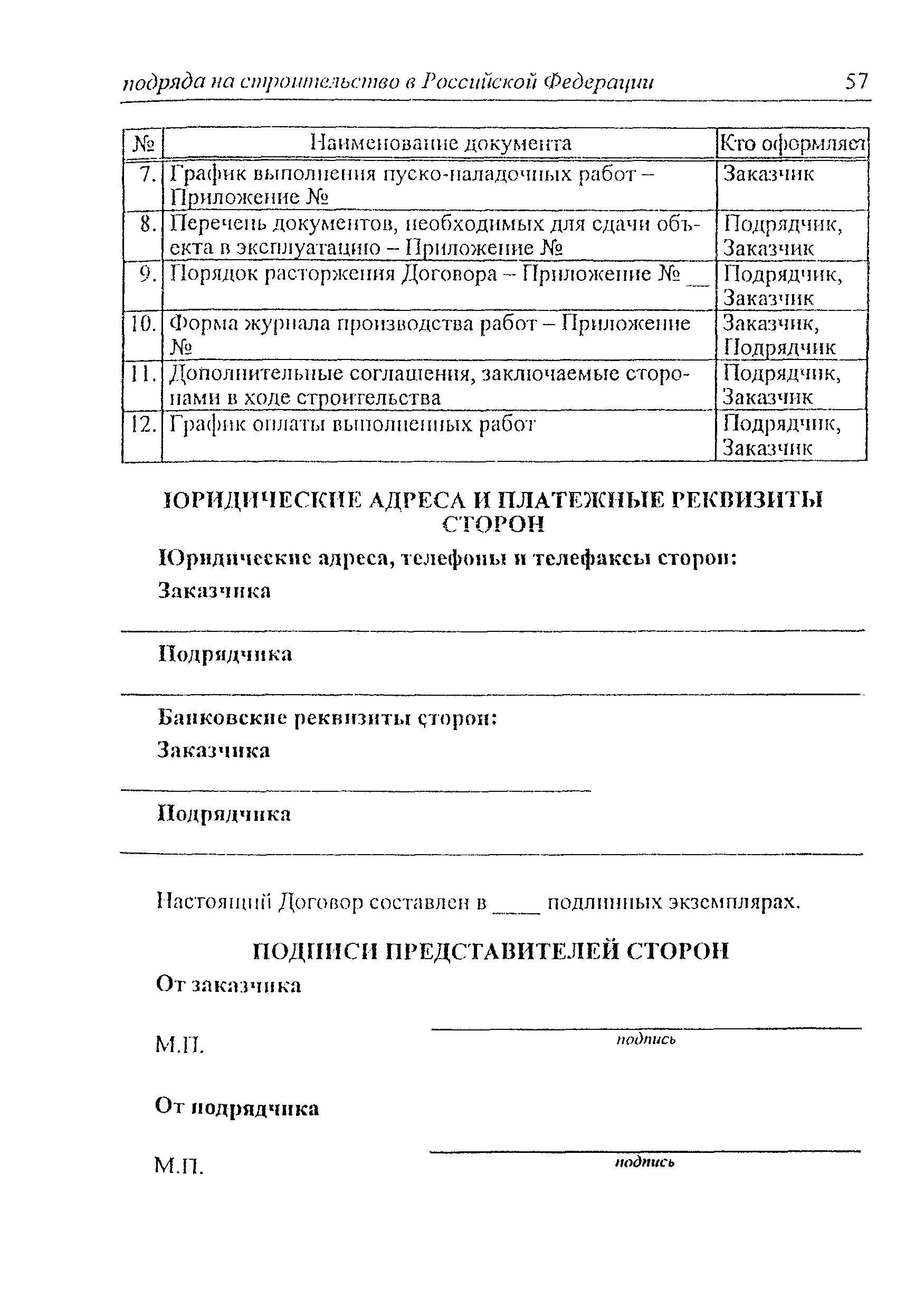 подряда на строительство в Российской Федерации 57

| № | Наименование документа | Кто оформляет |
|---|---|---|
| 7. | График выполнения пуско-наладочных работ – Приложение № | Заказчик |
| 8. | Перечень документов, необходимых для сдачи объекта в эксплуатацию – Приложение № | Подрядчик, Заказчик |
| 9. | Порядок расторжения Договора – Приложение № __ | Подрядчик, Заказчик |
| 10. | Форма журнала производства работ – Приложение № | Заказчик, Подрядчик |
| 11. | Дополнительные соглашения, заключаемые сторонами в ходе строительства | Подрядчик, Заказчик |
| 12. | График оплаты выполненных работ | Подрядчик, Заказчик |

ЮРИДИЧЕСКИЕ АДРЕСА И ПЛАТЕЖНЫЕ РЕКВИЗИТЫ СТОРОН

Юридические адреса, телефоны и телефаксы сторон:

Заказчика

Подрядчика

Банковские реквизиты сторон:

Заказчика

Подрядчика

Настоящий Договор составлен в ____ подлинных экземплярах.

ПОДПИСИ ПРЕДСТАВИТЕЛЕЙ СТОРОН

От заказчика

М.П. подпись

От подрядчика

М.П. подпись